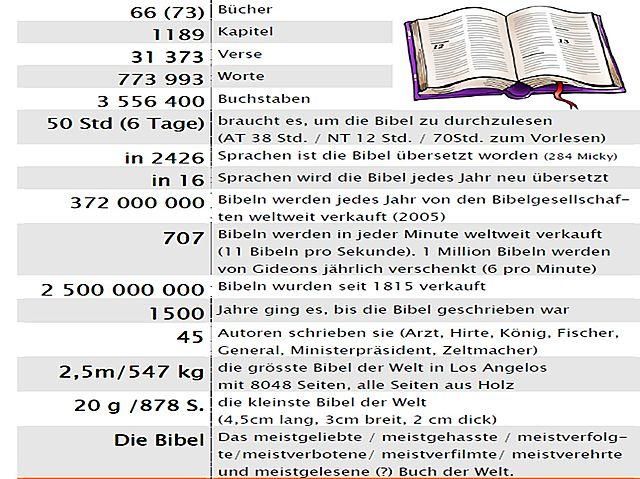 | 66 (73) | Bücher |
|---|---|
| 1189 | Kapitel |
| 31 373 | Verse |
| 773 993 | Worte |
| 3 556 400 | Buchstaben |
| 50 Std (6 Tage) | braucht es, um die Bibel zu durchzulesen (AT 38 Std. / NT 12 Std. / 70Std. zum Vorlesen) |
| in 2426 | Sprachen ist die Bibel übersetzt worden (284 Micky) |
| in 16 | Sprachen wird die Bibel jedes Jahr neu übersetzt |
| 372 000 000 | Bibeln werden jedes Jahr von den Bibelgesellschaften weltweit verkauft (2005) |
| 707 | Bibeln werden in jeder Minute weltweit verkauft (11 Bibeln pro Sekunde). 1 Million Bibeln werden von Gideons jährlich verschenkt (6 pro Minute) |
| 2 500 000 000 | Bibeln wurden seit 1815 verkauft |
| 1500 | Jahre ging es, bis die Bibel geschrieben war |
| 45 | Autoren schrieben sie (Arzt, Hirte, König, Fischer, General, Ministerpräsident, Zeltmacher) |
| 2,5m/547 kg | die grösste Bibel der Welt in Los Angelos mit 8048 Seiten, alle Seiten aus Holz |
| 20 g /878 S. | die kleinste Bibel der Welt (4,5cm lang, 3cm breit, 2 cm dick) |
| Die Bibel | Das meistgeliebte / meistgehasste / meistverfolgte/meistverbotene/ meistverfilmte/ meistverehrte und meistgelesene (?) Buch der Welt. |

12

13